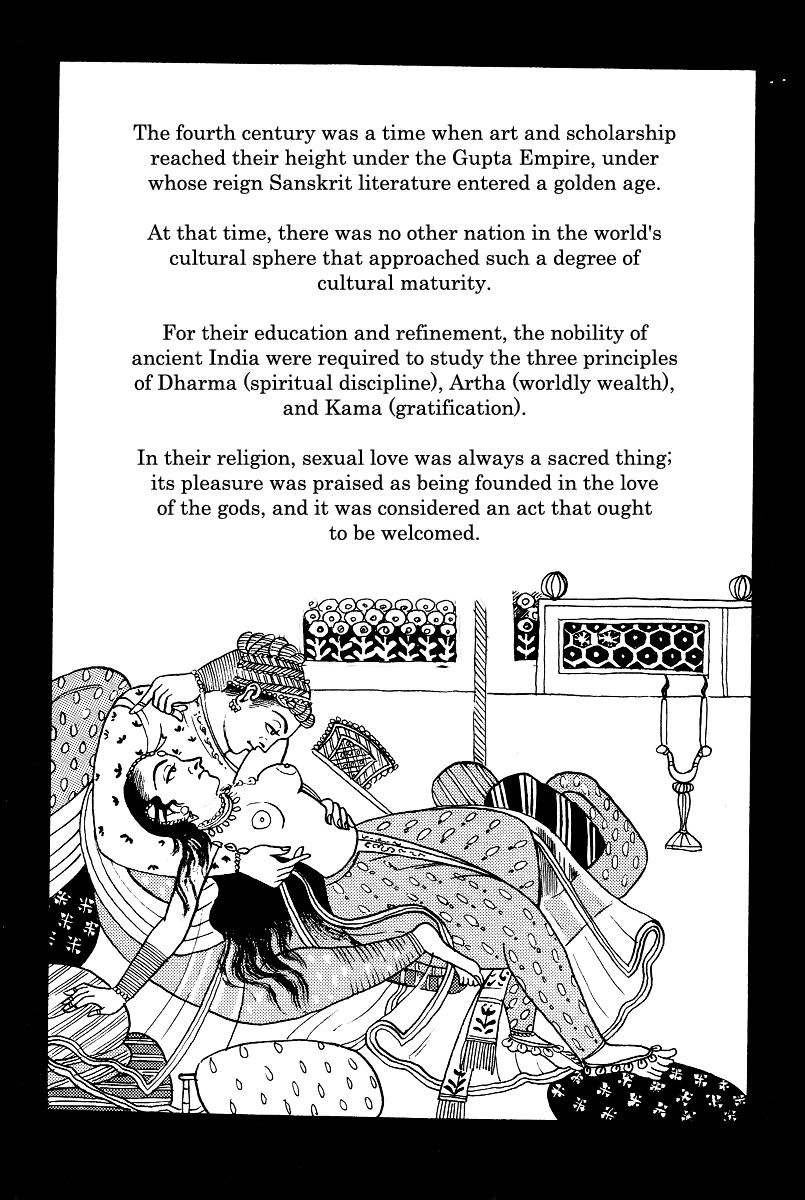 The fourth century was a time when art and scholarship reached their height under the Gupta Empire, under whose reign Sanskrit literature entered a golden age.

At that time, there was no other nation in the world's cultural sphere that approached such a degree of cultural maturity.

For their education and refinement, the nobility of ancient India were required to study the three principles of Dharma (spiritual discipline), Artha (worldly wealth), and Kama (gratification).

In their religion, sexual love was always a sacred thing; its pleasure was praised as being founded in the love of the gods, and it was considered an act that ought to be welcomed.